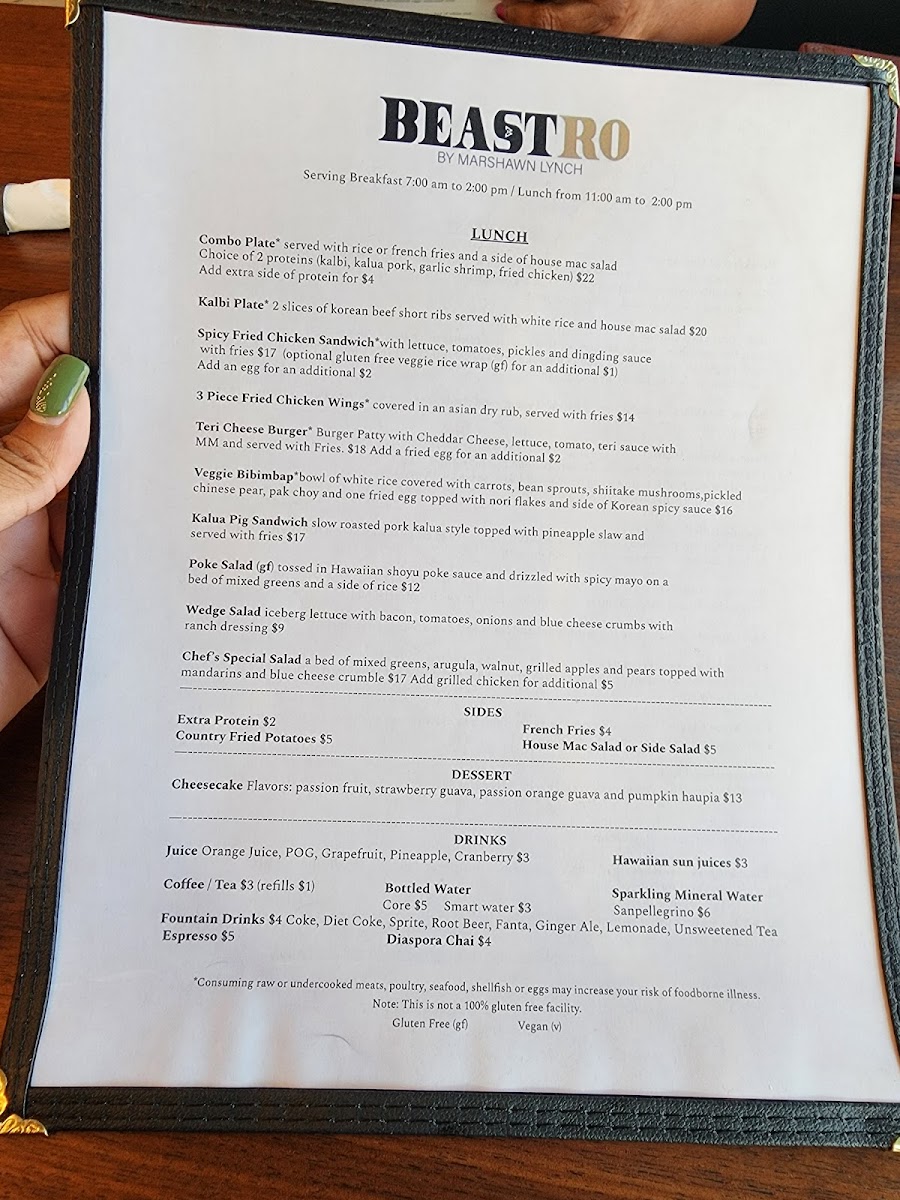 BEASTRO
BY MARSHAWN LYNCH

Serving Breakfast 7:00 am to 2:00 pm / Lunch from 11:00 am to 2:00 pm

LUNCH

Combo Plate* served with rice or french fries and a side of house mac salad
Choice of 2 proteins (kalbi, kalua pork, garlic shrimp, fried chicken) $22
Add extra side of protein for $4

Kalbi Plate* 2 slices of korean beef short ribs served with white rice and house mac salad $20

Spicy Fried Chicken Sandwich*with lettuce, tomatoes, pickles and dingding sauce with fries $17 (optional gluten free veggie rice wrap (gf) for an additional $1)
Add an egg for an additional $2

3 Piece Fried Chicken Wings* covered in an asian dry rub, served with fries $14

Teri Cheese Burger* Burger Patty with Cheddar Cheese, lettuce, tomato, teri sauce with MM and served with Fries. $18 Add a fried egg for an additional $2

Veggie Bibimbap*bowl of white rice covered with carrots, bean sprouts, shiitake mushrooms,pickled chinese pear, pak choy and one fried egg topped with nori flakes and side of Korean spicy sauce $16

Kalua Pig Sandwich slow roasted pork kalua style topped with pineapple slaw and served with fries $17

Poke Salad (gf) tossed in Hawaiian shoyu poke sauce and drizzled with spicy mayo on a bed of mixed greens and a side of rice $12

Wedge Salad iceberg lettuce with bacon, tomatoes, onions and blue cheese crumbs with ranch dressing $9

Chef's Special Salad a bed of mixed greens, arugula, walnut, grilled apples and pears topped with mandarins and blue cheese crumble $17 Add grilled chicken for additional $5

SIDES

Extra Protein $2
Country Fried Potatoes $5

French Fries $4
House Mac Salad or Side Salad $5

DESSERT

Cheesecake Flavors: passion fruit, strawberry guava, passion orange guava and pumpkin haupia $13

DRINKS

Juice Orange Juice, POG, Grapefruit, Pineapple, Cranberry $3

Hawaiian sun juices $3

Coffee / Tea $3 (refills $1)

Bottled Water
Core $5 Smart water $3

Sparkling Mineral Water
Sanpellegrino $6

Fountain Drinks $4 Coke, Diet Coke, Sprite, Root Beer, Fanta, Ginger Ale, Lemonade, Unsweetened Tea
Espresso $5
Diaspora Chai $4

*Consuming raw or undercooked meats, poultry, seafood, shellfish or eggs may increase your risk of foodborne illness.
Note: This is not a 100% gluten free facility.
Gluten Free (gf) Vegan (v)